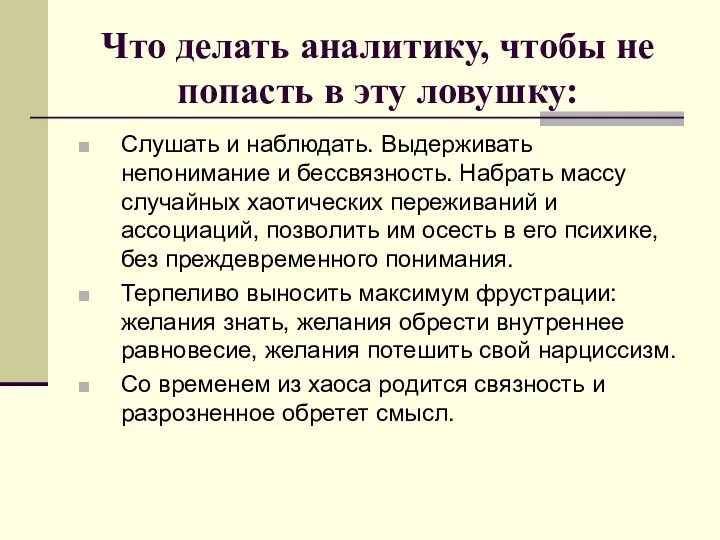 Что делать аналитику, чтобы не попасть в эту ловушку:

Слушать и наблюдать. Выдерживать непонимание и бессвязность. Набрать массу случайных хаотических переживаний и ассоциаций, позволить им осесть в его психике, без преждевременного понимания.

Терпеливо выносить максимум фрустрации: желания знать, желания обрести внутреннее равновесие, желания потешить свой нарциссизм.

Со временем из хаоса родится связность и разрозненное обретет смысл.